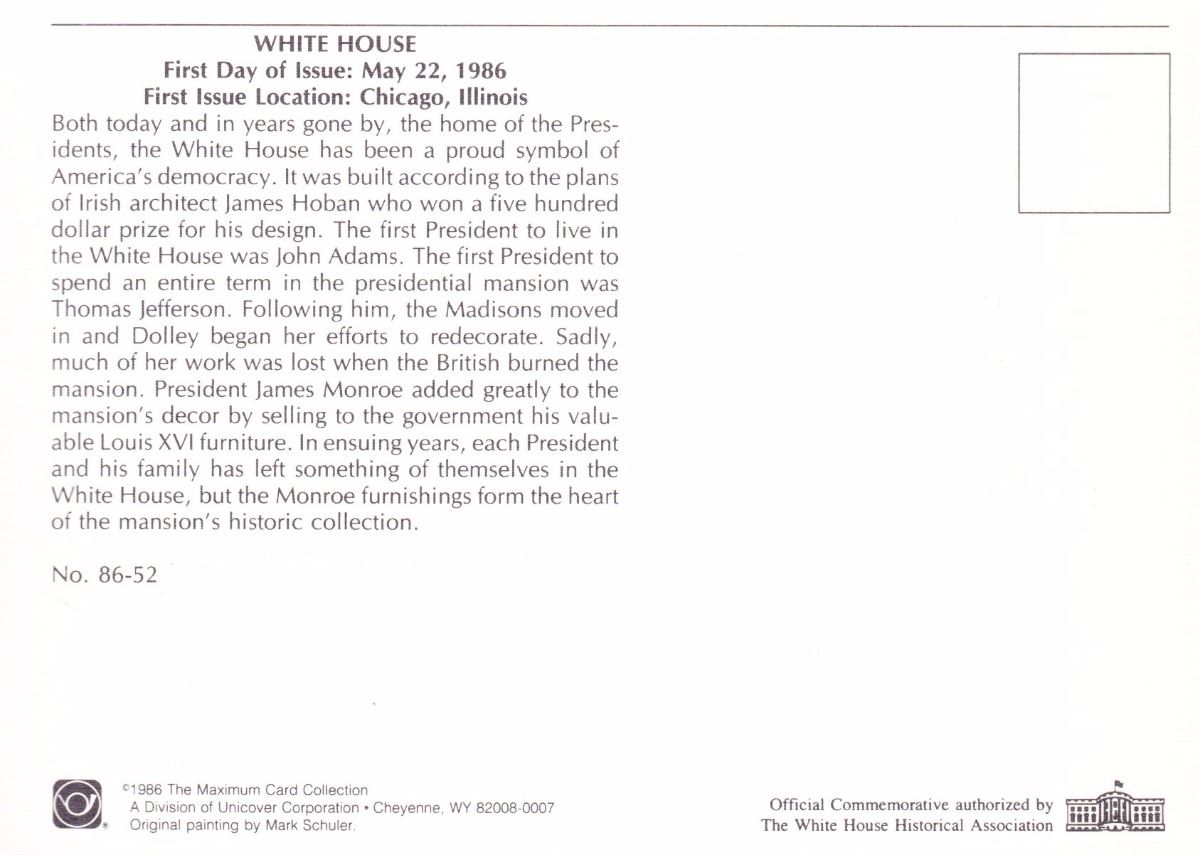 WHITE HOUSE
First Day of Issue: May 22, 1986
First Issue Location: Chicago, Illinois

Both today and in years gone by, the home of the Presidents, the White House has been a proud symbol of America's democracy. It was built according to the plans of Irish architect James Hoban who won a five hundred dollar prize for his design. The first President to live in the White House was John Adams. The first President to spend an entire term in the presidential mansion was Thomas Jefferson. Following him, the Madisons moved in and Dolley began her efforts to redecorate. Sadly, much of her work was lost when the British burned the mansion. President James Monroe added greatly to the mansion's decor by selling to the government his valuable Louis XVI furniture. In ensuing years, each President and his family has left something of themselves in the White House, but the Monroe furnishings form the heart of the mansion's historic collection.

No. 86-52

©1986 The Maximum Card Collection
A Division of Unicover Corporation • Cheyenne, WY 82008-0007
Original painting by Mark Schuler.

Official Commemorative authorized by
The White House Historical Association